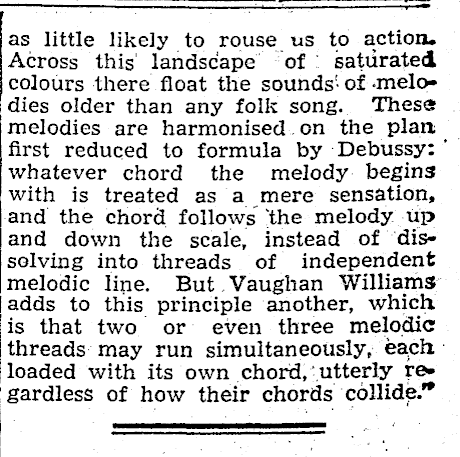 as little likely to rouse us to action. Across this landscape of saturated colours there float the sounds of melodies older than any folk song. These melodies are harmonised on the plan first reduced to formula by Debussy: whatever chord the melody begins with is treated as a mere sensation, and the chord follows the melody up and down the scale, instead of dissolving into threads of independent melodic line. But Vaughan Williams adds to this principle another, which is that two or even three melodic threads may run simultaneously, each loaded with its own chord, utterly regardless of how their chords collide."